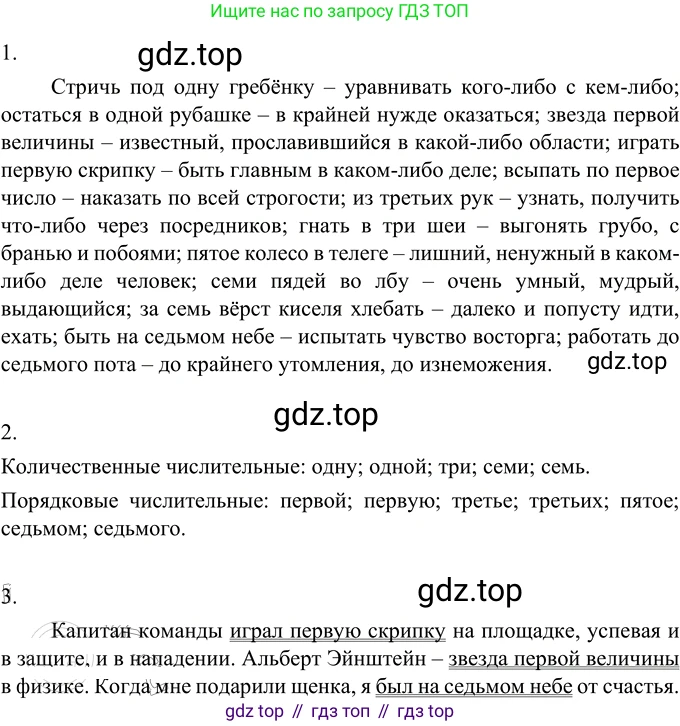 Ищите нас по запросу ГДЗ ТОП

1.

gdz.top

Стричь под одну гребёнку – уравнивать кого-либо с кем-либо; остаться в одной рубашке – в крайней нужде оказаться; звезда первой величины – известный, прославившийся в какой-либо области; играть первую скрипку – быть главным в каком-либо деле; всыпать по первое число – наказать по всей строгости; из третьих рук – узнать, получить что-либо через посредников; гнать в три шеи – выгонять грубо, с бранью и побоями; пятое колесо в телеге – лишний, ненужный в каком-либо деле человек; семи пядей во лбу – очень умный, мудрый, выдающийся; за семь вёрст киселя хлебать – далеко и попусту идти, ехать; быть на седьмом небе – испытать чувство восторга; работать до седьмого пота – до крайнего утомления, до изнеможения.

gdz.top

gdz.top

2.

Количественные числительные: одну; одной; три; семи; семь.

Порядковые числительные: первой; первую; третье; третьих; пятое; седьмом; седьмого.

3.

gdz.top

Капитан команды играл первую скрипку на площадке, успевая и в защите, и в нападении. Альберт Эйнштейн – звезда первой величины в физике. Когда мне подарили щенка, я был на седьмом небе от счастья.

gdz top // гдз топ // гдз top